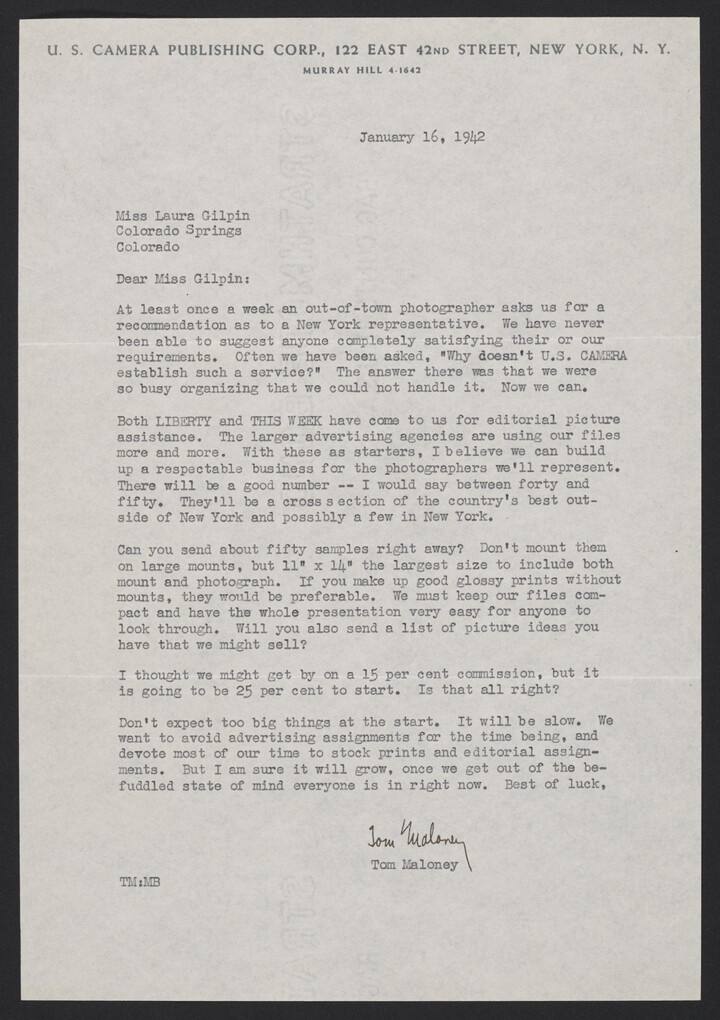 U. S. CAMERA PUBLISHING CORP., 122 EAST 42ND STREET, NEW YORK, N. Y.
MURRAY HILL 4-1642

January 16, 1942

Miss Laura Gilpin
Colorado Springs
Colorado

Dear Miss Gilpin:

At least once a week an out-of-town photographer asks us for a recommendation as to a New York representative. We have never been able to suggest anyone completely satisfying their or our requirements. Often we have been asked, "Why doesn't U.S. CAMERA establish such a service?" The answer there was that we were so busy organizing that we could not handle it. Now we can.

Both LIBERTY and THIS WEEK have come to us for editorial picture assistance. The larger advertising agencies are using our files more and more. With these as starters, I believe we can build up a respectable business for the photographers we'll represent. There will be a good number -- I would say between forty and fifty. They'll be a cross section of the country's best outside of New York and possibly a few in New York.

Can you send about fifty samples right away? Don't mount them on large mounts, but 11" x 14" the largest size to include both mount and photograph. If you make up good glossy prints without mounts, they would be preferable. We must keep our files compact and have the whole presentation very easy for anyone to look through. Will you also send a list of picture ideas you have that we might sell?

I thought we might get by on a 15 per cent commission, but it is going to be 25 per cent to start. Is that all right?

Don't expect too big things at the start. It will be slow. We want to avoid advertising assignments for the time being, and devote most of our time to stock prints and editorial assignments. But I am sure it will grow, once we get out of the befuddled state of mind everyone is in right now. Best of luck,

Tom Maloney
Tom Maloney

TM:MB